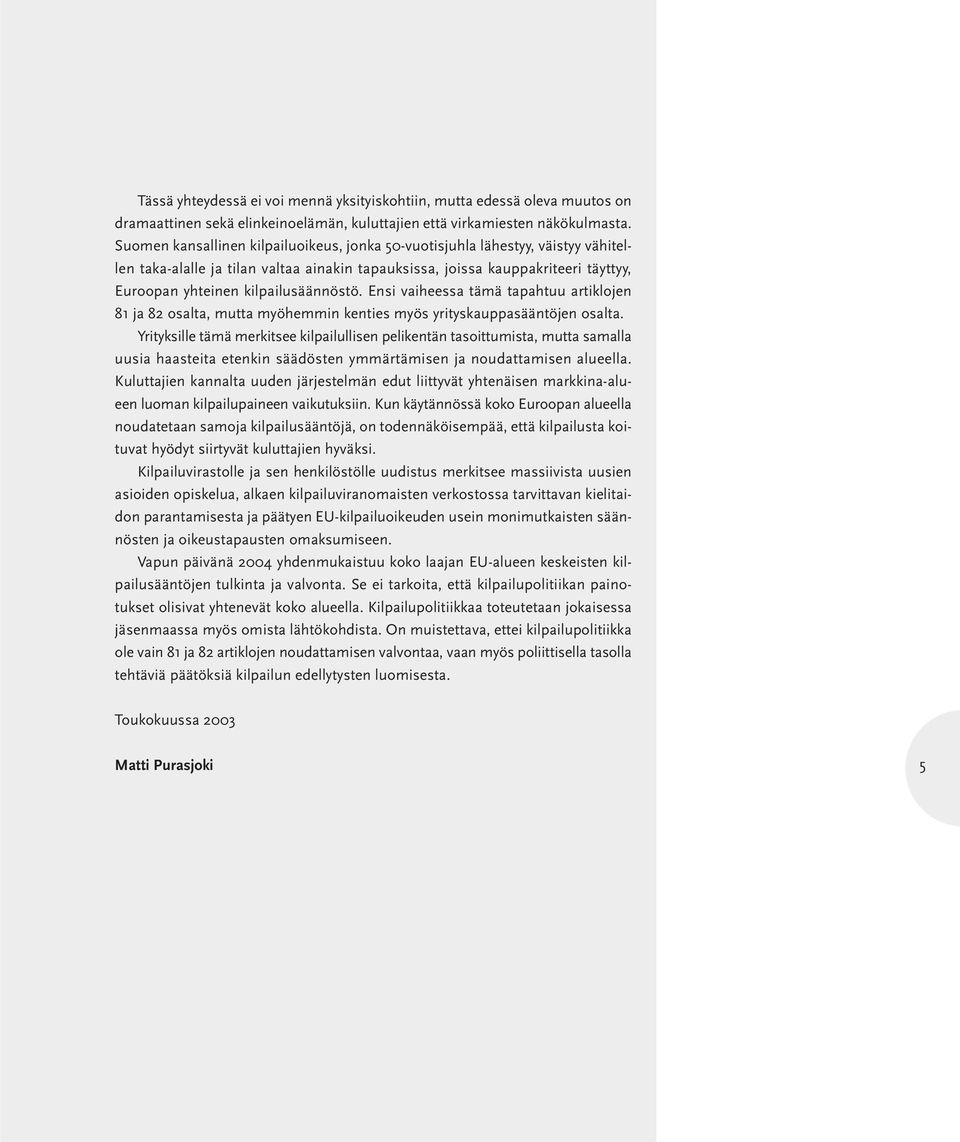 Tässä yhteydessä ei voi mennä yksityiskohtiin, mutta edessä oleva muutos on dramaattinen sekä elinkeinoelämän, kuluttajien että virkamiesten näkökulmasta. Suomen kansallinen kilpailuoikeus, jonka 50-vuotisjuhla lähestyy, väistyy vähitellen taka-alalle ja tilan valtaa ainakin tapauksissa, joissa kauppakriteeri täyttyy, Euroopan yhteinen kilpailusäännöstö. Ensi vaiheessa tämä tapahtuu artiklojen 81 ja 82 osalta, mutta myöhemmin kenties myös yrityskauppasääntöjen osalta.

Yrityksille tämä merkitsee kilpailullisen pelikentän tasoittumista, mutta samalla uusia haasteita etenkin säädösten ymmärtämisen ja noudattamisen alueella. Kuluttajien kannalta uuden järjestelmän edut liittyvät yhtenäisen markkina-alueen luoman kilpailupaineen vaikutuksiin. Kun käytännössä koko Euroopan alueella noudatetaan samoja kilpailusääntöjä, on todennäköisempää, että kilpailusta koituvat hyödyt siirtyvät kuluttajien hyväksi.

Kilpailuvirastolle ja sen henkilöstölle uudistus merkitsee massiivista uusien asioiden opiskelua, alkaen kilpailuviranomaisten verkostossa tarvittavan kielitaidon parantamisesta ja päätyen EU-kilpailuoikeuden usein monimutkaisten säännösten ja oikeustapausten omaksumiseen.

Vapun päivänä 2004 yhdenmukaistuu koko laajan EU-alueen keskeisten kilpailusääntöjen tulkinta ja valvonta. Se ei tarkoita, että kilpailupolitiikan painotukset olisivat yhtenevät koko alueella. Kilpailupolitiikkaa toteutetaan jokaisessa jäsenmaassa myös omista lähtökohdista. On muistettava, ettei kilpailupolitiikka ole vain 81 ja 82 artiklojen noudattamisen valvontaa, vaan myös poliittisella tasolla tehtäviä päätöksiä kilpailun edellytysten luomisesta.

Toukokuussa 2003

Matti Purasjoki

5